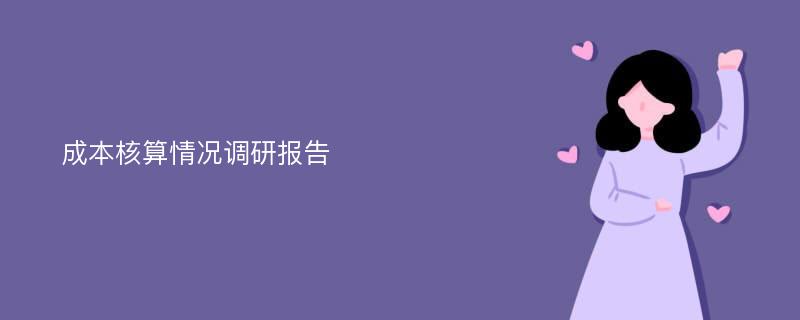 成本核算情况调研报告